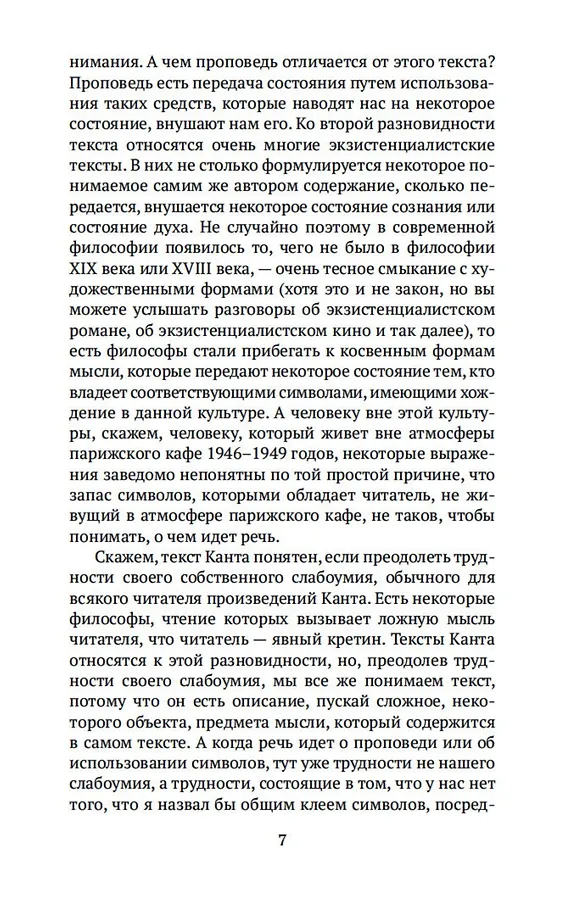 нимания. А чем проповедь отличается от этого текста? Проповедь есть передача состояния путем использования таких средств, которые наводят нас на некоторое состояние, внушают нам его. Ко второй разновидности текста относятся очень многие экзистенциалистские тексты. В них не столько формулируется некоторое понимаемое самим же автором содержание, сколько передается, внушается некоторое состояние сознания или состояние духа. Не случайно поэтому в современной философии появилось то, чего не было в философии XIX века или XVIII века, — очень тесное смыкание с художественными формами (хотя это и не закон, но вы можете услышать разговоры об экзистенциалистском романе, об экзистенциалистском кино и так далее), то есть философы стали прибегать к косвенным формам мысли, которые передают некоторое состояние тем, кто владеет соответствующими символами, имеющими хождение в данной культуре. А человеку вне этой культуры, скажем, человеку, который живет вне атмосферы парижского кафе 1946–1949 годов, некоторые выражения заведомо непонятны по той простой причине, что запас символов, которыми обладает читатель, не живущий в атмосфере парижского кафе, не таков, чтобы понимать, о чем идет речь.

Скажем, текст Канта понятен, если преодолеть трудности своего собственного слабоумия, обычного для всякого читателя произведений Канта. Есть некоторые философы, чтение которых вызывает ложную мысль читателя, что читатель — явный кретин. Тексты Канта относятся к этой разновидности, но, преодолев трудности своего слабоумия, мы все же понимаем текст, потому что он есть описание, пускай сложное, некоторого объекта, предмета мысли, который содержится в самом тексте. А когда речь идет о проповеди или об использовании символов, тут уже трудности не нашего слабоумия, а трудности, состоящие в том, что у нас нет того, что я назвал бы общим клеем символов, посред-

7